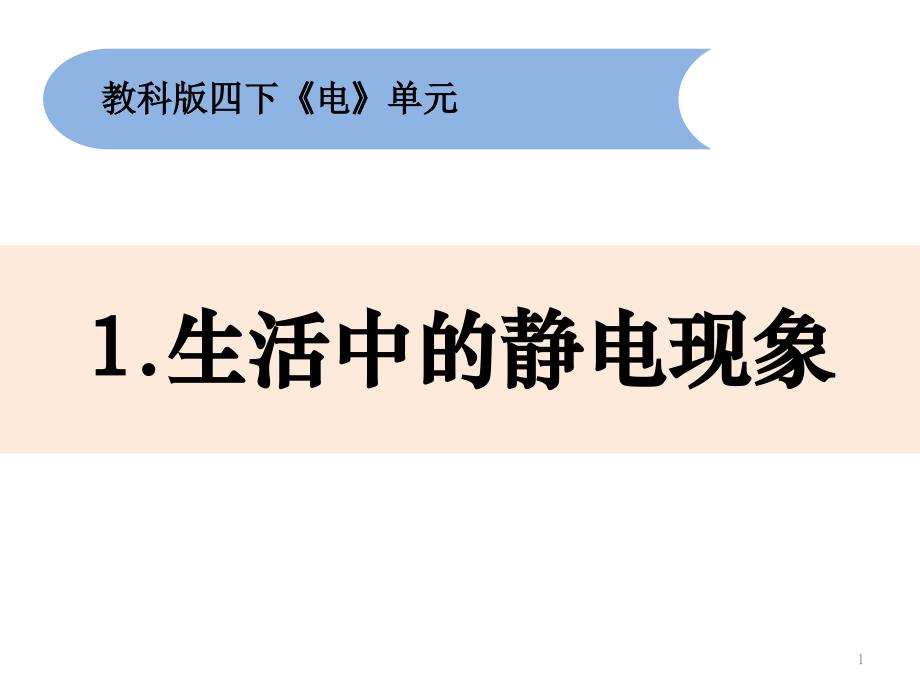 教科版四下《电》单元

1.生活中的静电现象

1